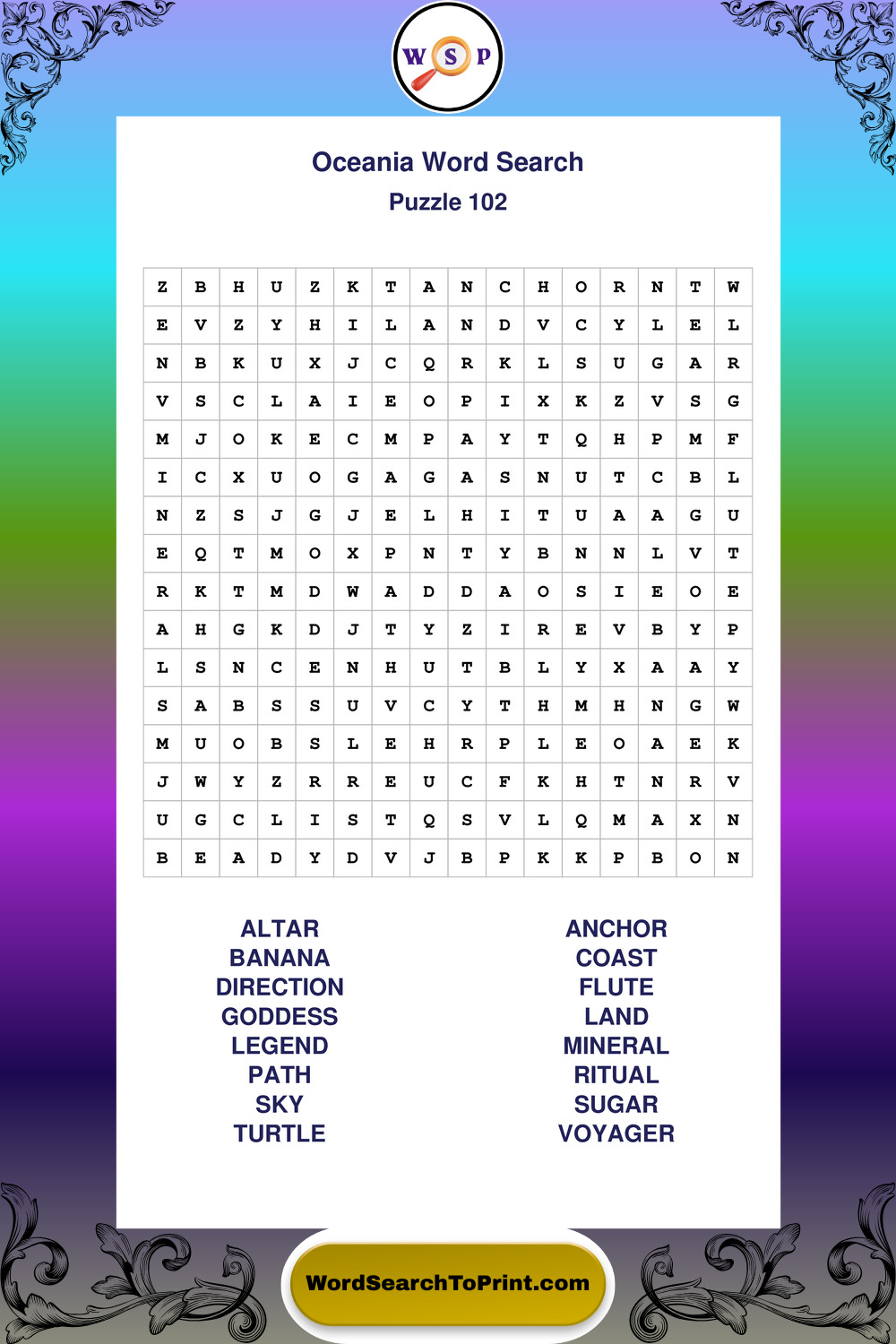 W S P

Oceania Word Search
Puzzle 102

| Z | B | H | U | Z | K | T | A | N | C | H | O | R | N | T | W |
|---|---|---|---|---|---|---|---|---|---|---|---|---|---|---|---|
| E | V | Z | Y | H | I | L | A | N | D | V | C | Y | L | E | L |
| N | B | K | U | X | J | C | Q | R | K | L | S | U | G | A | R |
| V | S | C | L | A | I | E | O | P | I | X | K | Z | V | S | G |
| M | J | O | K | E | C | M | P | A | Y | T | Q | H | P | M | F |
| I | C | X | U | O | G | A | G | A | S | N | U | T | C | B | L |
| N | Z | S | J | G | J | E | L | H | I | T | U | A | A | G | U |
| E | Q | T | M | O | X | P | N | T | Y | B | N | N | L | V | T |
| R | K | T | M | D | W | A | D | D | A | O | S | I | E | O | E |
| A | H | G | K | D | J | T | Y | Z | I | R | E | V | B | Y | P |
| L | S | N | C | E | N | H | U | T | B | L | Y | X | A | A | Y |
| S | A | B | S | S | U | V | C | Y | T | H | M | H | N | G | W |
| M | U | O | B | S | L | E | H | R | P | L | E | O | A | E | K |
| J | W | Y | Z | R | R | E | U | C | F | K | H | T | N | R | V |
| U | G | C | L | I | S | T | Q | S | V | L | Q | M | A | X | N |
| B | E | A | D | Y | D | V | J | B | P | K | K | P | B | O | N |

ALTAR
BANANA
DIRECTION
GODDESS
LEGEND
PATH
SKY
TURTLE

ANCHOR
COAST
FLUTE
LAND
MINERAL
RITUAL
SUGAR
VOYAGER

WordSearchToPrint.com